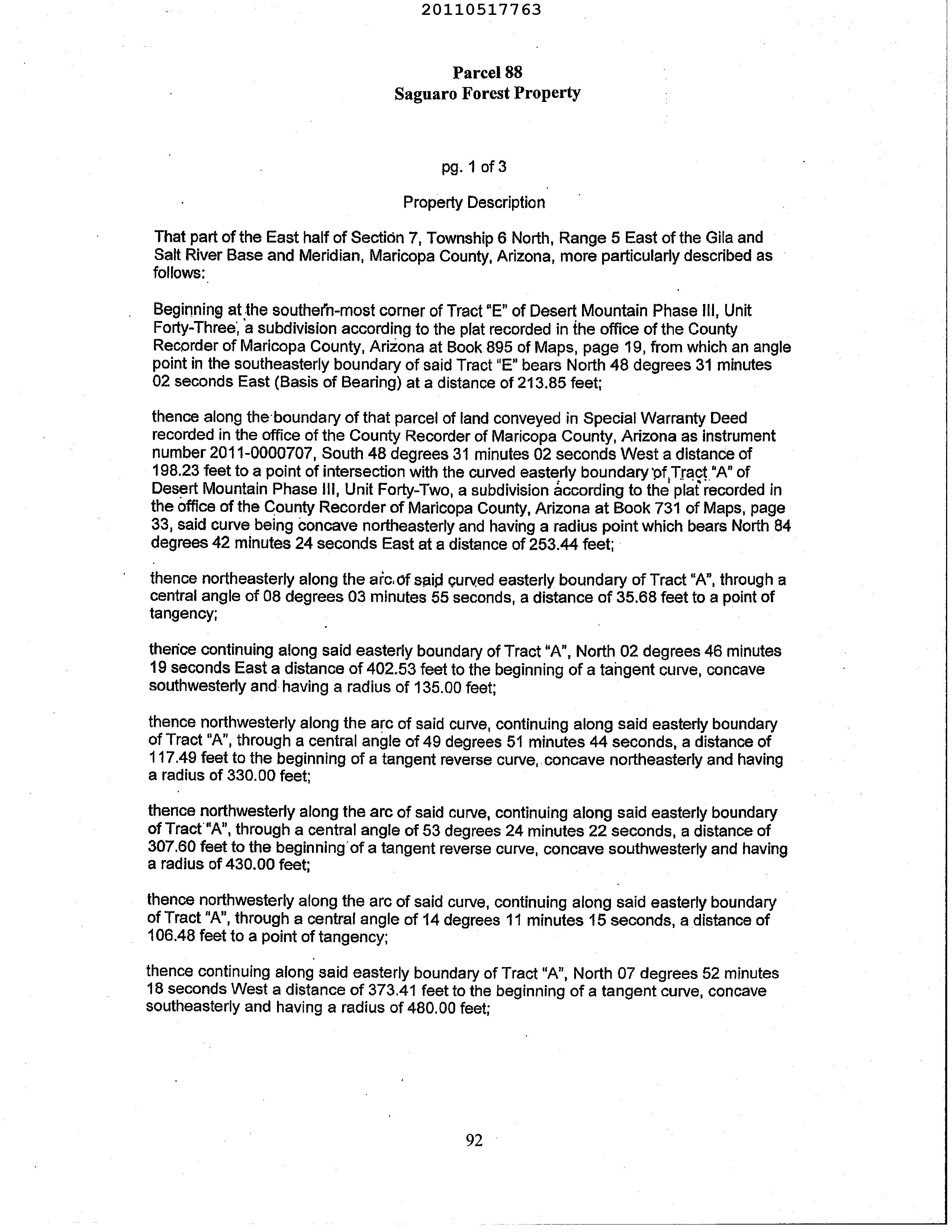 20110517763

Parcel 88
Saguaro Forest Property

pg. 1 of 3

Property Description

That part of the East half of Section 7, Township 6 North, Range 5 East of the Gila and Salt River Base and Meridian, Maricopa County, Arizona, more particularly described as follows:

Beginning at the southern-most corner of Tract "E" of Desert Mountain Phase III, Unit Forty-Three, a subdivision according to the plat recorded in the office of the County Recorder of Maricopa County, Arizona at Book 895 of Maps, page 19, from which an angle point in the southeasterly boundary of said Tract "E" bears North 48 degrees 31 minutes 02 seconds East (Basis of Bearing) at a distance of 213.85 feet;

thence along the boundary of that parcel of land conveyed in Special Warranty Deed recorded in the office of the County Recorder of Maricopa County, Arizona as instrument number 2011-0000707, South 48 degrees 31 minutes 02 seconds West a distance of 198.23 feet to a point of intersection with the curved easterly boundary of Tract "A" of Desert Mountain Phase III, Unit Forty-Two, a subdivision according to the plat recorded in the office of the County Recorder of Maricopa County, Arizona at Book 731 of Maps, page 33, said curve being concave northeasterly and having a radius point which bears North 84 degrees 42 minutes 24 seconds East at a distance of 253.44 feet;

thence northeasterly along the arc of said curved easterly boundary of Tract "A", through a central angle of 08 degrees 03 minutes 55 seconds, a distance of 35.68 feet to a point of tangency;

thence continuing along said easterly boundary of Tract "A", North 02 degrees 46 minutes 19 seconds East a distance of 402.53 feet to the beginning of a tangent curve, concave southwesterly and having a radius of 135.00 feet;

thence northwesterly along the arc of said curve, continuing along said easterly boundary of Tract "A", through a central angle of 49 degrees 51 minutes 44 seconds, a distance of 117.49 feet to the beginning of a tangent reverse curve, concave northeasterly and having a radius of 330.00 feet;

thence northwesterly along the arc of said curve, continuing along said easterly boundary of Tract "A", through a central angle of 53 degrees 24 minutes 22 seconds, a distance of 307.60 feet to the beginning of a tangent reverse curve, concave southwesterly and having a radius of 430.00 feet;

thence northwesterly along the arc of said curve, continuing along said easterly boundary of Tract "A", through a central angle of 14 degrees 11 minutes 15 seconds, a distance of 106.48 feet to a point of tangency;

thence continuing along said easterly boundary of Tract "A", North 07 degrees 52 minutes 18 seconds West a distance of 373.41 feet to the beginning of a tangent curve, concave southeasterly and having a radius of 480.00 feet;

92